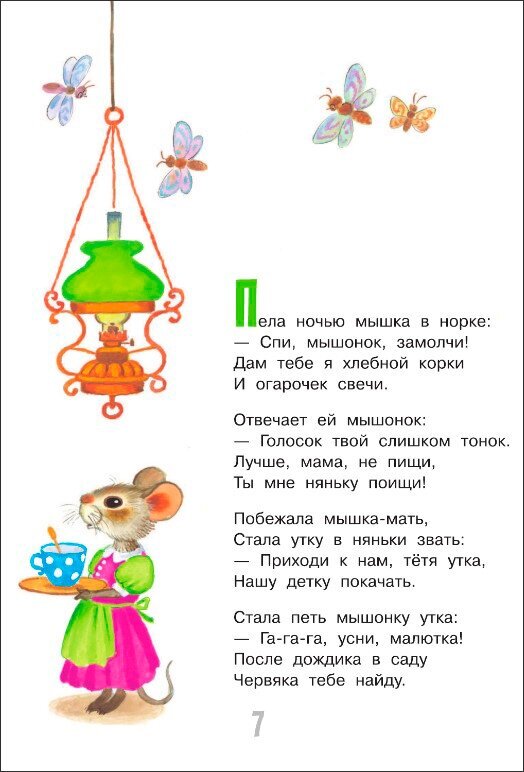 Пела ночью мышка в норке:
— Спи, мышонок, замолчи!
Дам тебе я хлебной корки
И огарочек свечи.

Отвечает ей мышонок:
— Голосок твой слишком тонок.
Лучше, мама, не пищи,
Ты мне няньку поищи!

Побежала мышка-мать,
Стала утку в няньки звать:
— Приходи к нам, тётя утка,
Нашу детку покачать.

Стала петь мышонку утка:
— Га-га-га, усни, малютка!
После дождика в саду
Червяка тебе найду.

7